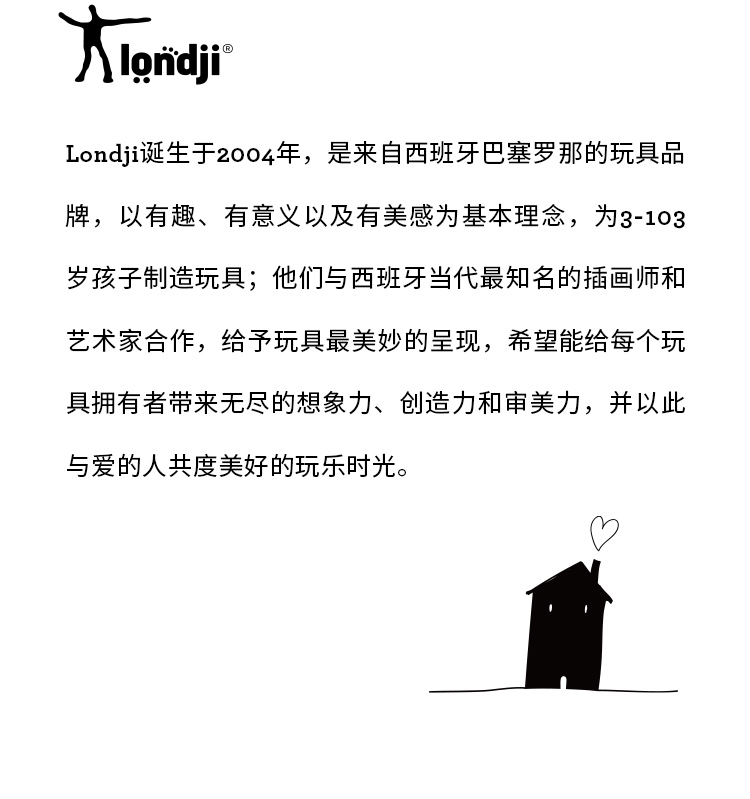 londji®

Londji诞生于2004年，是来自西班牙巴塞罗那的玩具品牌，以有趣、有意义以及有美感为基本理念，为3-103岁孩子制造玩具；他们与西班牙当代最知名的插画师和艺术家合作，给予玩具最美妙的呈现，希望能给每个玩具拥有者带来无尽的想象力、创造力和审美力，并以此与爱的人共度美好的玩乐时光。